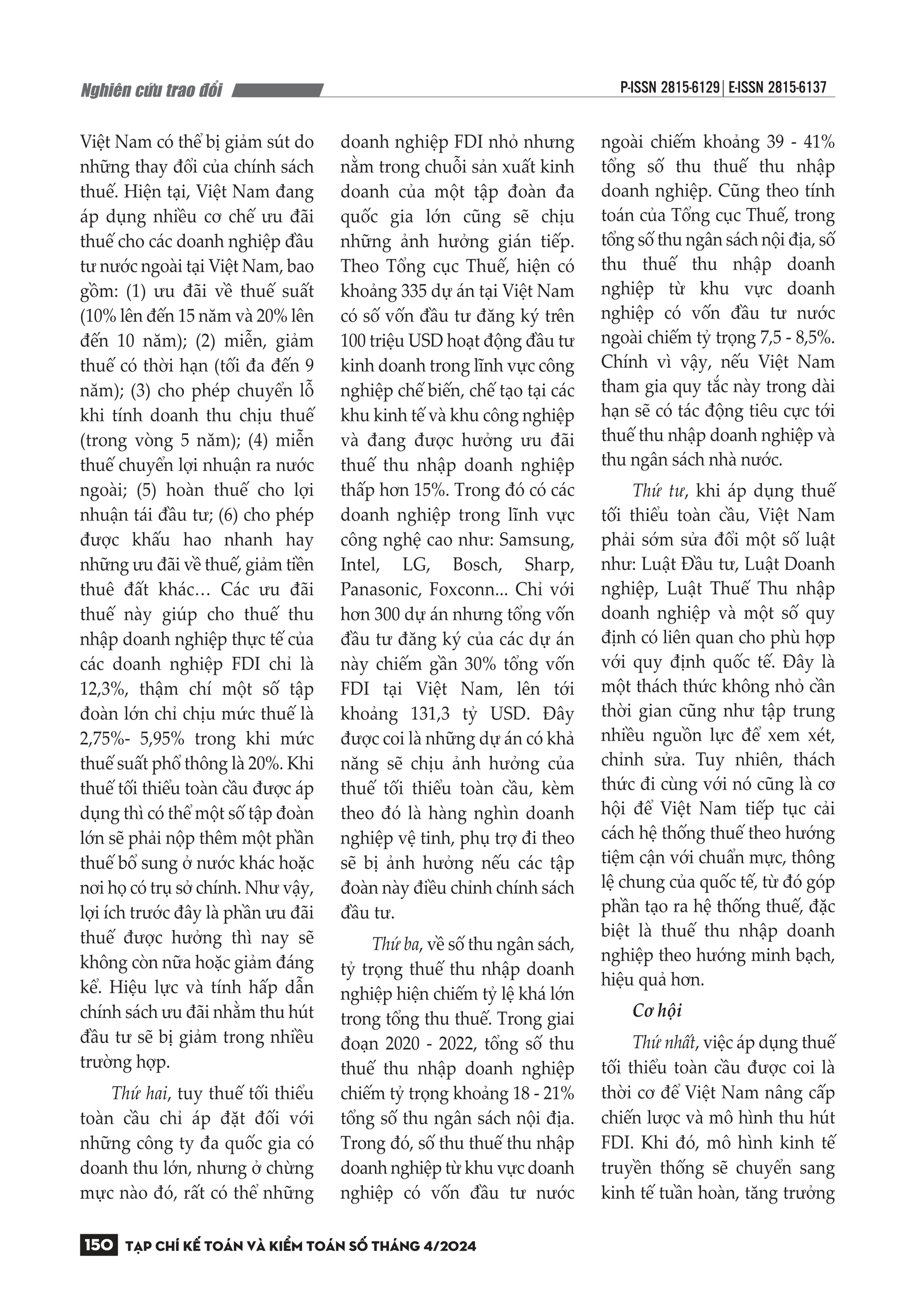 Nghiên cứu trao đổi

P-ISSN 2815-6129 | E-ISSN 2815-6137

Việt Nam có thể bị giảm sút do những thay đổi của chính sách thuế. Hiện tại, Việt Nam đang áp dụng nhiều cơ chế ưu đãi thuế cho các doanh nghiệp đầu tư nước ngoài tại Việt Nam, bao gồm: (1) ưu đãi về thuế suất (10% lên đến 15 năm và 20% lên đến 10 năm); (2) miễn, giảm thuế có thời hạn (tối đa đến 9 năm); (3) cho phép chuyển lỗ khi tính doanh thu chịu thuế (trong vòng 5 năm); (4) miễn thuế chuyển lợi nhuận ra nước ngoài; (5) hoàn thuế cho lợi nhuận tái đầu tư; (6) cho phép được khấu hao nhanh hay những ưu đãi về thuế, giảm tiền thuê đất khác… Các ưu đãi thuế này giúp cho thuế thu nhập doanh nghiệp thực tế của các doanh nghiệp FDI chỉ là 12,3%, thậm chí một số tập đoàn lớn chỉ chịu mức thuế là 2,75%- 5,95% trong khi mức thuế suất phổ thông là 20%. Khi thuế tối thiểu toàn cầu được áp dụng thì có thể một số tập đoàn lớn sẽ phải nộp thêm một phần thuế bổ sung ở nước khác hoặc nơi họ có trụ sở chính. Như vậy, lợi ích trước đây là phần ưu đãi thuế được hưởng thì nay sẽ không còn nữa hoặc giảm đáng kể. Hiệu lực và tính hấp dẫn chính sách ưu đãi nhằm thu hút đầu tư sẽ bị giảm trong nhiều trường hợp.

Thứ hai, tuy thuế tối thiểu toàn cầu chỉ áp đặt đối với những công ty đa quốc gia có doanh thu lớn, nhưng ở chừng mực nào đó, rất có thể những doanh nghiệp FDI nhỏ nhưng nằm trong chuỗi sản xuất kinh doanh của một tập đoàn đa quốc gia lớn cũng sẽ chịu những ảnh hưởng gián tiếp. Theo Tổng cục Thuế, hiện có khoảng 335 dự án tại Việt Nam có số vốn đầu tư đăng ký trên 100 triệu USD hoạt động đầu tư kinh doanh trong lĩnh vực công nghiệp chế biến, chế tạo tại các khu kinh tế và khu công nghiệp và đang được hưởng ưu đãi thuế thu nhập doanh nghiệp thấp hơn 15%. Trong đó có các doanh nghiệp trong lĩnh vực công nghệ cao như: Samsung, Intel, LG, Bosch, Sharp, Panasonic, Foxconn... Chỉ với hơn 300 dự án nhưng tổng vốn đầu tư đăng ký của các dự án này chiếm gần 30% tổng vốn FDI tại Việt Nam, lên tới khoảng 131,3 tỷ USD. Đây được coi là những dự án có khả năng sẽ chịu ảnh hưởng của thuế tối thiểu toàn cầu, kèm theo đó là hàng nghìn doanh nghiệp vệ tinh, phụ trợ đi theo sẽ bị ảnh hưởng nếu các tập đoàn này điều chỉnh chính sách đầu tư.

Thứ ba, về số thu ngân sách, tỷ trọng thuế thu nhập doanh nghiệp hiện chiếm tỷ lệ khá lớn trong tổng thu thuế. Trong giai đoạn 2020 - 2022, tổng số thu thuế thu nhập doanh nghiệp chiếm tỷ trọng khoảng 18 - 21% tổng số thu ngân sách nội địa. Trong đó, số thu thuế thu nhập doanh nghiệp từ khu vực doanh nghiệp có vốn đầu tư nước ngoài chiếm khoảng 39 - 41% tổng số thu thuế thu nhập doanh nghiệp. Cũng theo tính toán của Tổng cục Thuế, trong tổng số thu ngân sách nội địa, số thu thuế thu nhập doanh nghiệp từ khu vực doanh nghiệp có vốn đầu tư nước ngoài chiếm tỷ trọng 7,5 - 8,5%. Chính vì vậy, nếu Việt Nam tham gia quy tắc này trong dài hạn sẽ có tác động tiêu cực tới thuế thu nhập doanh nghiệp và thu ngân sách nhà nước.

Thứ tư, khi áp dụng thuế tối thiểu toàn cầu, Việt Nam phải sớm sửa đổi một số luật như: Luật Đầu tư, Luật Doanh nghiệp, Luật Thuế Thu nhập doanh nghiệp và một số quy định có liên quan cho phù hợp với quy định quốc tế. Đây là một thách thức không nhỏ cần thời gian cũng như tập trung nhiều nguồn lực để xem xét, chỉnh sửa. Tuy nhiên, thách thức đi cùng với nó cũng là cơ hội để Việt Nam tiếp tục cải cách hệ thống thuế theo hướng tiệm cận với chuẩn mực, thông lệ chung của quốc tế, từ đó góp phần tạo ra hệ thống thuế, đặc biệt là thuế thu nhập doanh nghiệp theo hướng minh bạch, hiệu quả hơn.

Cơ hội

Thứ nhất, việc áp dụng thuế tối thiểu toàn cầu được coi là thời cơ để Việt Nam nâng cấp chiến lược và mô hình thu hút FDI. Khi đó, mô hình kinh tế truyền thống sẽ chuyển sang kinh tế tuần hoàn, tăng trưởng

150 TẠP CHÍ KẾ TOÁN VÀ KIỂM TOÁN SỐ THÁNG 4/2024